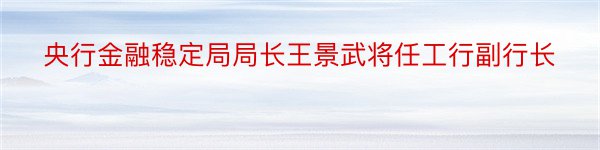 央行金融稳定局局长王景武将任工行副行长